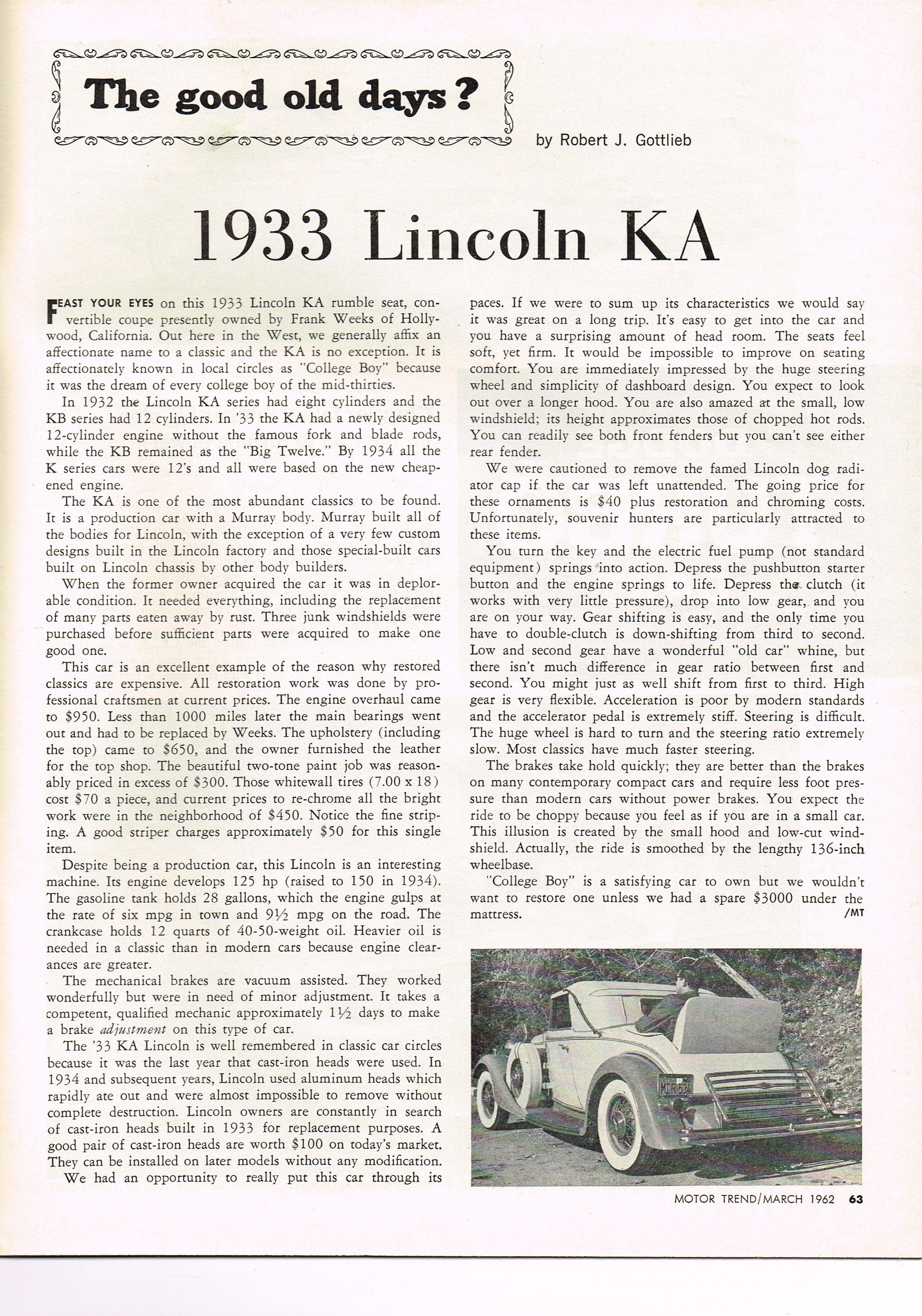 The good old days?

by Robert J. Gottlieb

1933 Lincoln KA

FEAST YOUR EYES on this 1933 Lincoln KA rumble seat, convertible coupe presently owned by Frank Weeks of Hollywood, California. Out here in the West, we generally affix an affectionate name to a classic and the KA is no exception. It is affectionately known in local circles as "College Boy" because it was the dream of every college boy of the mid-thirties.

In 1932 the Lincoln KA series had eight cylinders and the KB series had 12 cylinders. In '33 the KA had a newly designed 12-cylinder engine without the famous fork and blade rods, while the KB remained as the "Big Twelve." By 1934 all the K series cars were 12's and all were based on the new cheapened engine.

The KA is one of the most abundant classics to be found. It is a production car with a Murray body. Murray built all of the bodies for Lincoln, with the exception of a very few custom designs built in the Lincoln factory and those special-built cars built on Lincoln chassis by other body builders.

When the former owner acquired the car it was in deplorable condition. It needed everything, including the replacement of many parts eaten away by rust. Three junk windshields were purchased before sufficient parts were acquired to make one good one.

This car is an excellent example of the reason why restored classics are expensive. All restoration work was done by professional craftsmen at current prices. The engine overhaul came to $950. Less than 1000 miles later the main bearings went out and had to be replaced by Weeks. The upholstery (including the top) came to $650, and the owner furnished the leather for the top shop. The beautiful two-tone paint job was reasonably priced in excess of $300. Those whitewall tires (7.00 x 18) cost $70 a piece, and current prices to re-chrome all the bright work were in the neighborhood of $450. Notice the fine striping. A good striper charges approximately $50 for this single item.

Despite being a production car, this Lincoln is an interesting machine. Its engine develops 125 hp (raised to 150 in 1934). The gasoline tank holds 28 gallons, which the engine gulps at the rate of six mpg in town and 9½ mpg on the road. The crankcase holds 12 quarts of 40-50-weight oil. Heavier oil is needed in a classic than in modern cars because engine clearances are greater.

The mechanical brakes are vacuum assisted. They worked wonderfully but were in need of minor adjustment. It takes a competent, qualified mechanic approximately 1½ days to make a brake adjustment on this type of car.

The '33 KA Lincoln is well remembered in classic car circles because it was the last year that cast-iron heads were used. In 1934 and subsequent years, Lincoln used aluminum heads which rapidly ate out and were almost impossible to remove without complete destruction. Lincoln owners are constantly in search of cast-iron heads built in 1933 for replacement purposes. A good pair of cast-iron heads are worth $100 on today's market. They can be installed on later models without any modification.

We had an opportunity to really put this car through its paces. If we were to sum up its characteristics we would say it was great on a long trip. It's easy to get into the car and you have a surprising amount of head room. The seats feel soft, yet firm. It would be impossible to improve on seating comfort. You are immediately impressed by the huge steering wheel and simplicity of dashboard design. You expect to look out over a longer hood. You are also amazed at the small, low windshield; its height approximates those of chopped hot rods. You can readily see both front fenders but you can't see either rear fender.

We were cautioned to remove the famed Lincoln dog radiator cap if the car was left unattended. The going price for these ornaments is $40 plus restoration and chroming costs. Unfortunately, souvenir hunters are particularly attracted to these items.

You turn the key and the electric fuel pump (not standard equipment) springs into action. Depress the pushbutton starter button and the engine springs to life. Depress the clutch (it works with very little pressure), drop into low gear, and you are on your way. Gear shifting is easy, and the only time you have to double-clutch is down-shifting from third to second. Low and second gear have a wonderful "old car" whine, but there isn't much difference in gear ratio between first and second. You might just as well shift from first to third. High gear is very flexible. Acceleration is poor by modern standards and the accelerator pedal is extremely stiff. Steering is difficult. The huge wheel is hard to turn and the steering ratio extremely slow. Most classics have much faster steering.

The brakes take hold quickly; they are better than the brakes on many contemporary compact cars and require less foot pressure than modern cars without power brakes. You expect the ride to be choppy because you feel as if you are in a small car. This illusion is created by the small hood and low-cut windshield. Actually, the ride is smoothed by the lengthy 136-inch wheelbase.

"College Boy" is a satisfying car to own but we wouldn't want to restore one unless we had a spare $3000 under the mattress. /MT

MDR 532

MOTOR TREND/MARCH 1962 63